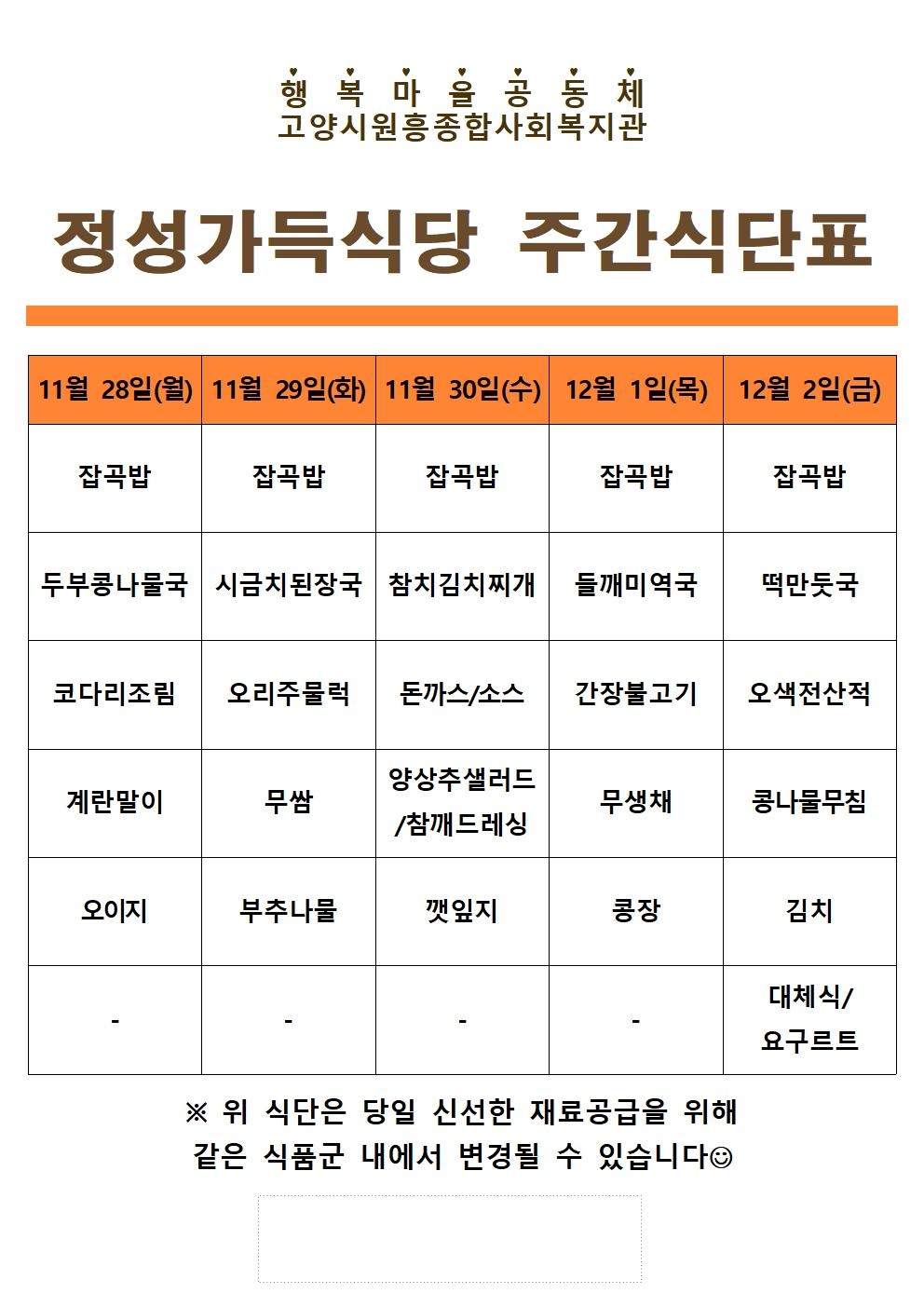 행 복 마 을 공 동 체
고양시원흥종합사회복지관

정성가득식당 주간식단표

| 11월 28일(월) | 11월 29일(화) | 11월 30일(수) | 12월 1일(목) | 12월 2일(금) |
|---|---|---|---|---|
| 잡곡밥 | 잡곡밥 | 잡곡밥 | 잡곡밥 | 잡곡밥 |
| 두부콩나물국 | 시금치된장국 | 참치김치찌개 | 들깨미역국 | 떡만둣국 |
| 코다리조림 | 오리주물럭 | 돈까스/소스 | 간장불고기 | 오색전산적 |
| 계란말이 | 무쌈 | 양상추샐러드 /참깨드레싱 | 무생채 | 콩나물무침 |
| 오이지 | 부추나물 | 깻잎지 | 콩장 | 김치 |
| - | - | - | - | 대체식/ 요구르트 |

※ 위 식단은 당일 신선한 재료공급을 위해 같은 식품군 내에서 변경될 수 있습니다☺